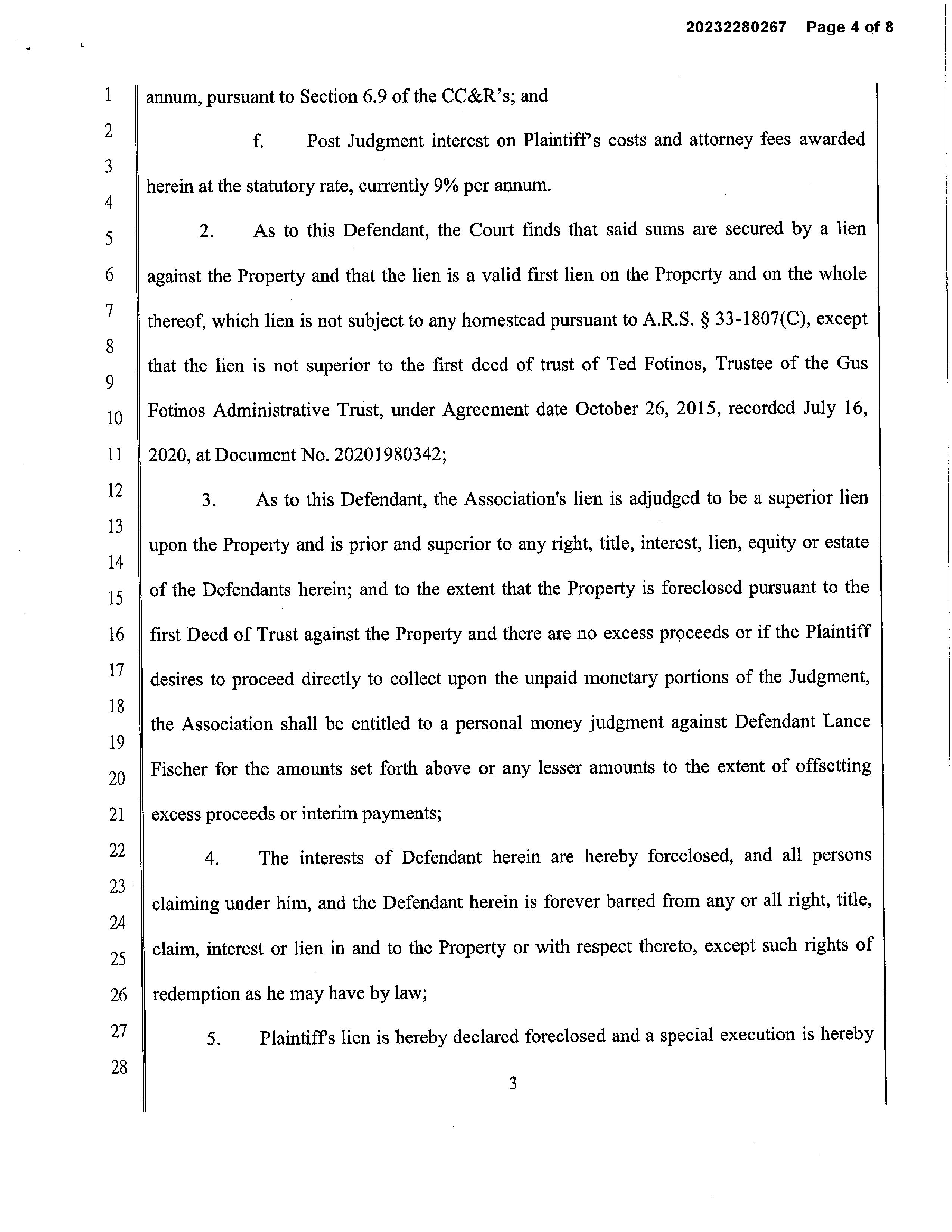 20232280267 Page 4 of 8

1
2
3
4
5
6
7
8
9
10
11
12
13
14
15
16
17
18
19
20
21
22
23
24
25
26
27
28

annum, pursuant to Section 6.9 of the CC&R's; and

f. Post Judgment interest on Plaintiff's costs and attorney fees awarded herein at the statutory rate, currently 9% per annum.

2. As to this Defendant, the Court finds that said sums are secured by a lien against the Property and that the lien is a valid first lien on the Property and on the whole thereof, which lien is not subject to any homestead pursuant to A.R.S. § 33-1807(C), except that the lien is not superior to the first deed of trust of Ted Fotinos, Trustee of the Gus Fotinos Administrative Trust, under Agreement date October 26, 2015, recorded July 16, 2020, at Document No. 20201980342;

3. As to this Defendant, the Association's lien is adjudged to be a superior lien upon the Property and is prior and superior to any right, title, interest, lien, equity or estate of the Defendants herein; and to the extent that the Property is foreclosed pursuant to the first Deed of Trust against the Property and there are no excess proceeds or if the Plaintiff desires to proceed directly to collect upon the unpaid monetary portions of the Judgment, the Association shall be entitled to a personal money judgment against Defendant Lance Fischer for the amounts set forth above or any lesser amounts to the extent of offsetting excess proceeds or interim payments;

4. The interests of Defendant herein are hereby foreclosed, and all persons claiming under him, and the Defendant herein is forever barred from any or all right, title, claim, interest or lien in and to the Property or with respect thereto, except such rights of redemption as he may have by law;

5. Plaintiff's lien is hereby declared foreclosed and a special execution is hereby

3